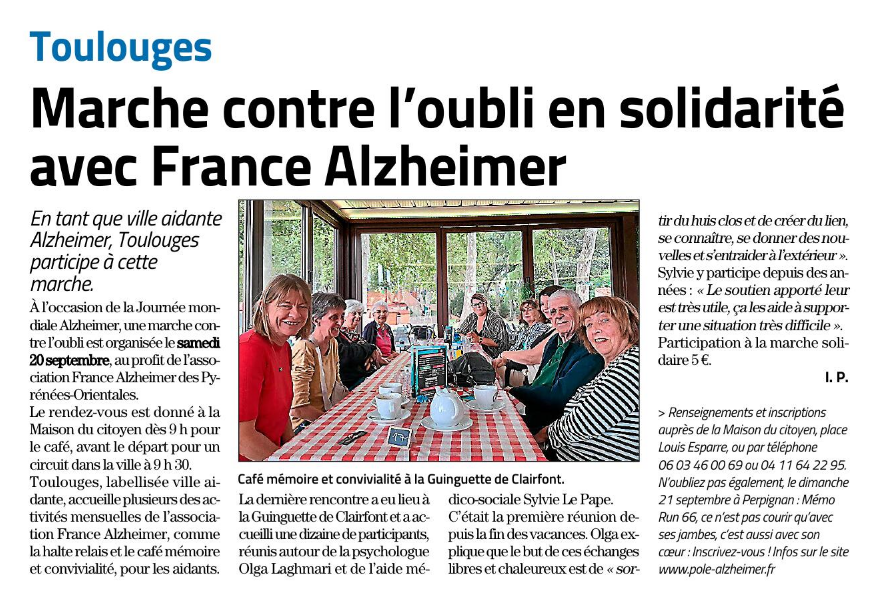 Toulouges

Marche contre l'oubli en solidarité avec France Alzheimer

En tant que ville aidante Alzheimer, Toulouges participe à cette marche.

À l'occasion de la Journée mondiale Alzheimer, une marche contre l'oubli est organisée le samedi 20 septembre, au profit de l'association France Alzheimer des Pyrénées-Orientales.

Le rendez-vous est donné à la Maison du citoyen dès 9 h pour le café, avant le départ pour un circuit dans la ville à 9 h 30.

Toulouges, labellisée ville aidante, accueille plusieurs des activités mensuelles de l'association France Alzheimer, comme la halte relais et le café mémoire et convivialité, pour les aidants.

Café mémoire et convivialité à la Guinguette de Clairfont.

La dernière rencontre a eu lieu à la Guinguette de Clairfont et a accueilli une dizaine de participants, réunis autour de la psychologue Olga Laghmari et de l'aide médico-sociale Sylvie Le Pape.

C'était la première réunion depuis la fin des vacances. Olga explique que le but de ces échanges libres et chaleureux est de « sortir du huis clos et de créer du lien, se connaître, se donner des nouvelles et s'entraider à l'extérieur ».

Sylvie y participe depuis des années : « Le soutien apporté leur est très utile, ça les aide à supporter une situation très difficile ».

Participation à la marche solidaire 5 €.

I. P.

> Renseignements et inscriptions auprès de la Maison du citoyen, place Louis Esparre, ou par téléphone 06 03 46 00 69 ou 04 11 64 22 95. N'oubliez pas également, le dimanche 21 septembre à Perpignan : Mémo Run 66, ce n'est pas courir qu'avec ses jambes, c'est aussi avec son cœur : Inscrivez-vous ! Infos sur le site www.pole-alzheimer.fr